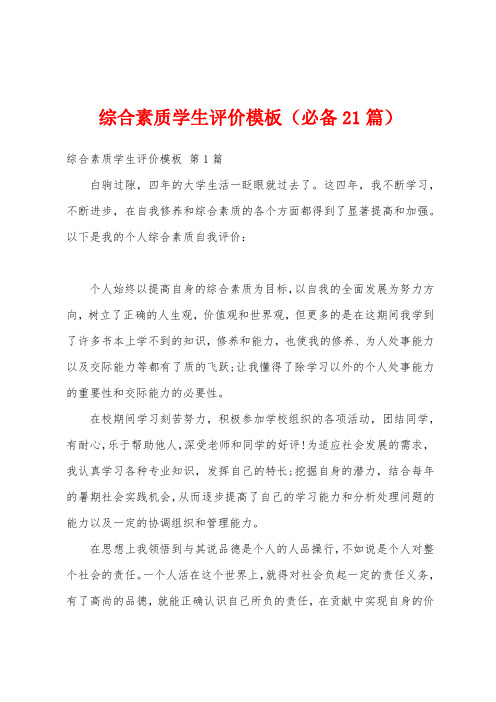 综合素质学生评价模板（必备21篇）

综合素质学生评价模板 第1篇

白驹过隙，四年的大学生活一眨眼就过去了。这四年，我不断学习，不断进步，在自我修养和综合素质的各个方面都得到了显著提高和加强。以下是我的个人综合素质自我评价：

个人始终以提高自身的综合素质为目标，以自我的全面发展为努力方向，树立了正确的人生观，价值观和世界观，但更多的是在这期间我学到了许多书本上学不到的知识，修养和能力，也使我的修养、为人处事能力以及交际能力等都有了质的飞跃；让我懂得了除学习以外的个人处事能力的重要性和交际能力的必要性。

在校期间学习刻苦努力，积极参加学校组织的各项活动，团结同学，有耐心，乐于帮助他人，深受老师和同学的好评！为适应社会发展的需求，我认真学习各种专业知识，发挥自己的特长；挖掘自身的潜力，结合每年的暑期社会实践机会，从而逐步提高了自己的学习能力和分析处理问题的能力以及一定的协调组织和管理能力。

在思想上我领悟到与其说品德是个人的人品操行，不如说是个人对整个社会的责任。一个人活在这个世界上，就得对社会负起一定的责任义务，有了高尚的品德，就能正确认识自己所负的责任，在贡献中实现自身的价